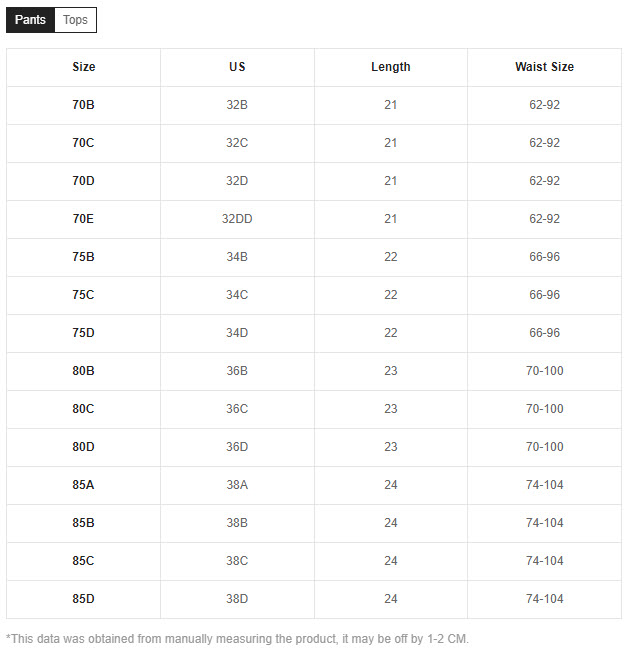 Pants Tops

| Size | US | Length | Waist Size |
|---|---|---|---|
| 70B | 32B | 21 | 62-92 |
| 70C | 32C | 21 | 62-92 |
| 70D | 32D | 21 | 62-92 |
| 70E | 32DD | 21 | 62-92 |
| 75B | 34B | 22 | 66-96 |
| 75C | 34C | 22 | 66-96 |
| 75D | 34D | 22 | 66-96 |
| 80B | 36B | 23 | 70-100 |
| 80C | 36C | 23 | 70-100 |
| 80D | 36D | 23 | 70-100 |
| 85A | 38A | 24 | 74-104 |
| 85B | 38B | 24 | 74-104 |
| 85C | 38C | 24 | 74-104 |
| 85D | 38D | 24 | 74-104 |

*This data was obtained from manually measuring the product, it may be off by 1-2 CM.